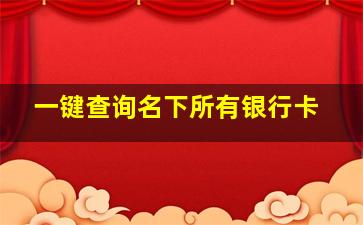 一键查询名下所有银行卡